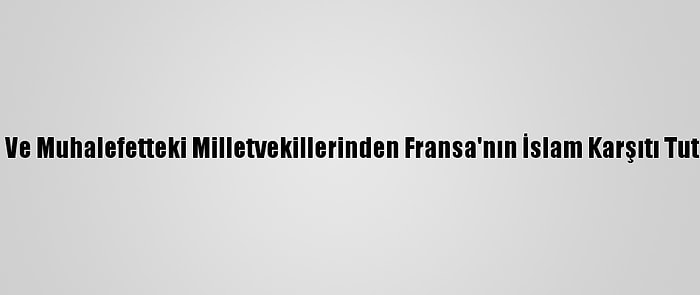 Ve Muhalefetteki Milletvekillerinden Fransa'nın İslam Karşıtı Tut